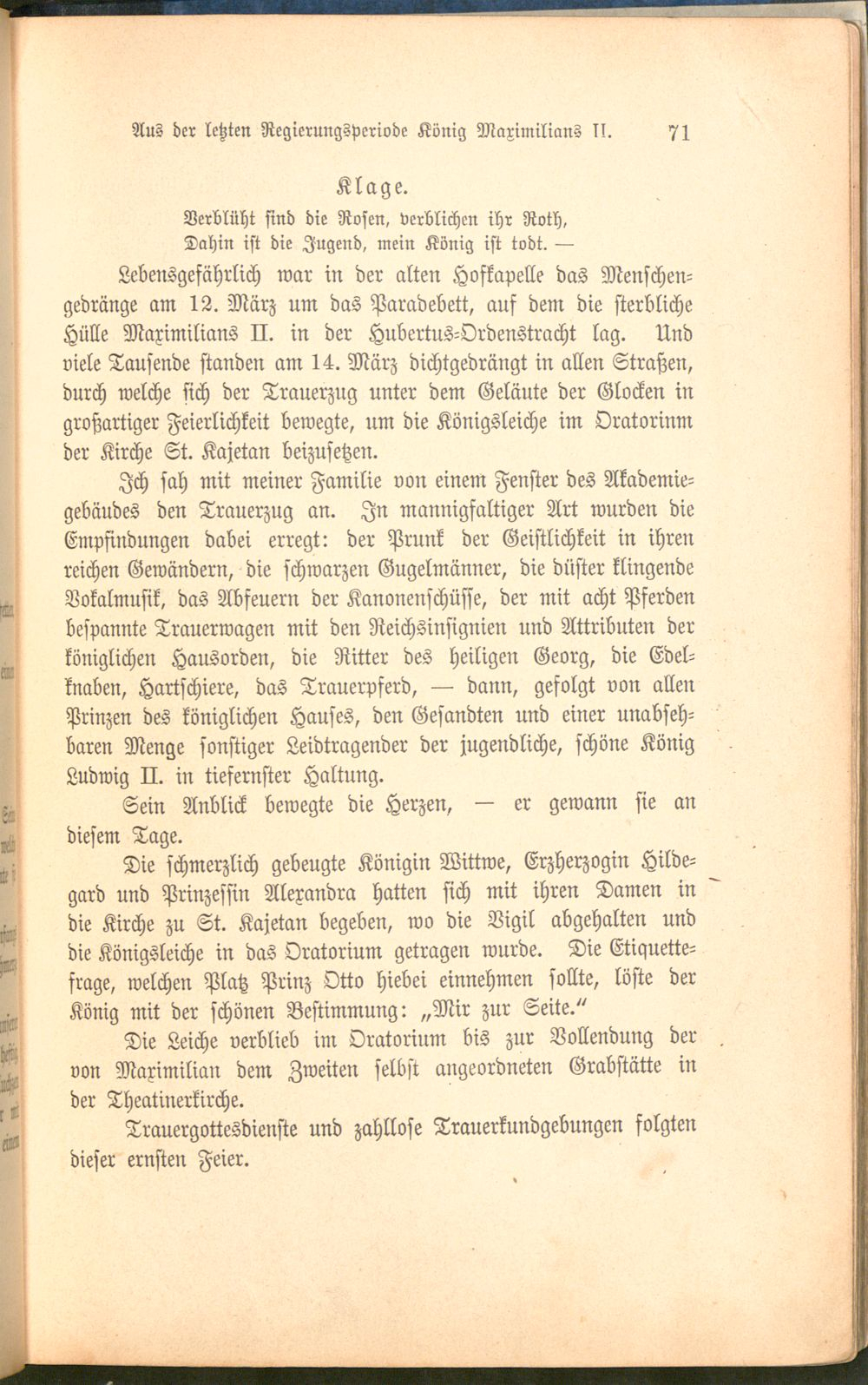 Aus der letzten Regierungsperiode König Maximilians II. 71

Klage.

Verblüht sind die Rosen, verblichen ihr Roth,
Dahin ist die Jugend, mein König ist todt. —

Lebensgefährlich war in der alten Hofkapelle das Menschengedränge am 12. März um das Paradebett, auf dem die sterbliche Hülle Maximilians II. in der Hubertus-Ordenstracht lag. Und viele Tausende standen am 14. März dichtgedrängt in allen Straßen, durch welche sich der Trauerzug unter dem Geläute der Glocken in großartiger Feierlichkeit bewegte, um die Königsleiche im Oratorinm der Kirche St. Kajetan beizusetzen.

Ich sah mit meiner Familie von einem Fenster des Akademiegebäudes den Trauerzug an. In mannigfaltiger Art wurden die Empfindungen dabei erregt: der Prunk der Geistlichkeit in ihren reichen Gewändern, die schwarzen Gugelmänner, die düster klingende Vokalmusik, das Abfeuern der Kanonenschüsse, der mit acht Pferden bespannte Trauerwagen mit den Reichsinsignien und Attributen der königlichen Hausorden, die Ritter des heiligen Georg, die Edelknaben, Hartschiere, das Trauerpferd, — dann, gefolgt von allen Prinzen des königlichen Hauses, den Gesandten und einer unabsehbaren Menge sonstiger Leidtragender der jugendliche, schöne König Ludwig II. in tiefernster Haltung.

Sein Anblick bewegte die Herzen, — er gewann sie an diesem Tage.

Die schmerzlich gebeugte Königin Wittwe, Erzherzogin Hildegard und Prinzessin Alexandra hatten sich mit ihren Damen in die Kirche zu St. Kajetan begeben, wo die Vigil abgehalten und die Königsleiche in das Oratorium getragen wurde. Die Etiquettefrage, welchen Platz Prinz Otto hiebei einnehmen sollte, löste der König mit der schönen Bestimmung: „Mir zur Seite.“

Die Leiche verblieb im Oratorium bis zur Vollendung der von Maximilian dem Zweiten selbst angeordneten Grabstätte in der Theatinerkirche.

Trauergottesdienste und zahllose Trauerkundgebungen folgten dieser ernsten Feier.